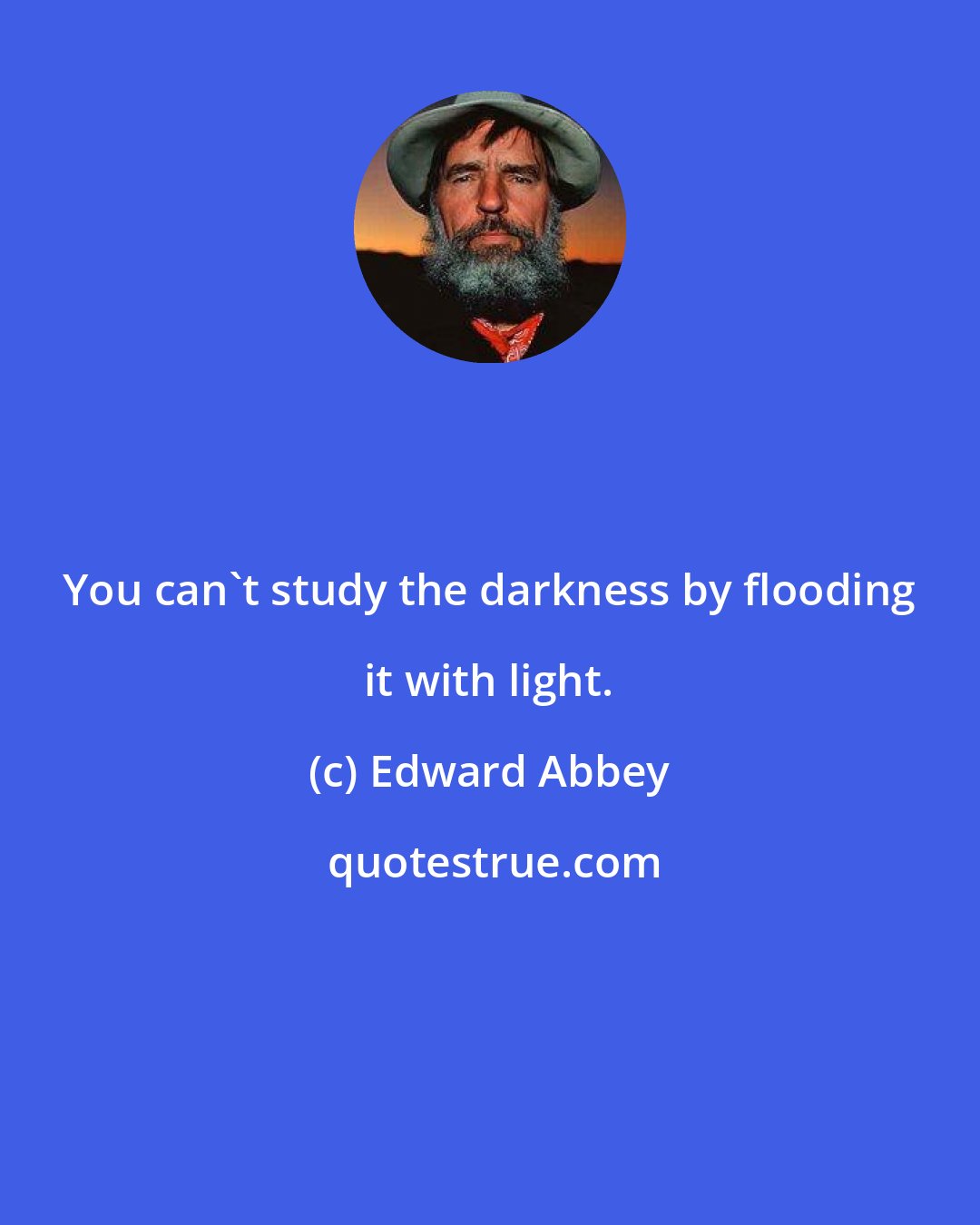 You can`t study the darkness by flooding it with light.

(c) Edward Abbey

quotestrue.com